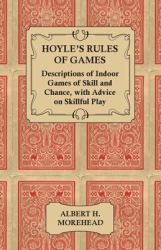 HOYLE'S RULES OF GAMES

Descriptions of Indoor Games of Skill and Chance, with Advice on Skillful Play

ALBERT H. MOREHEAD